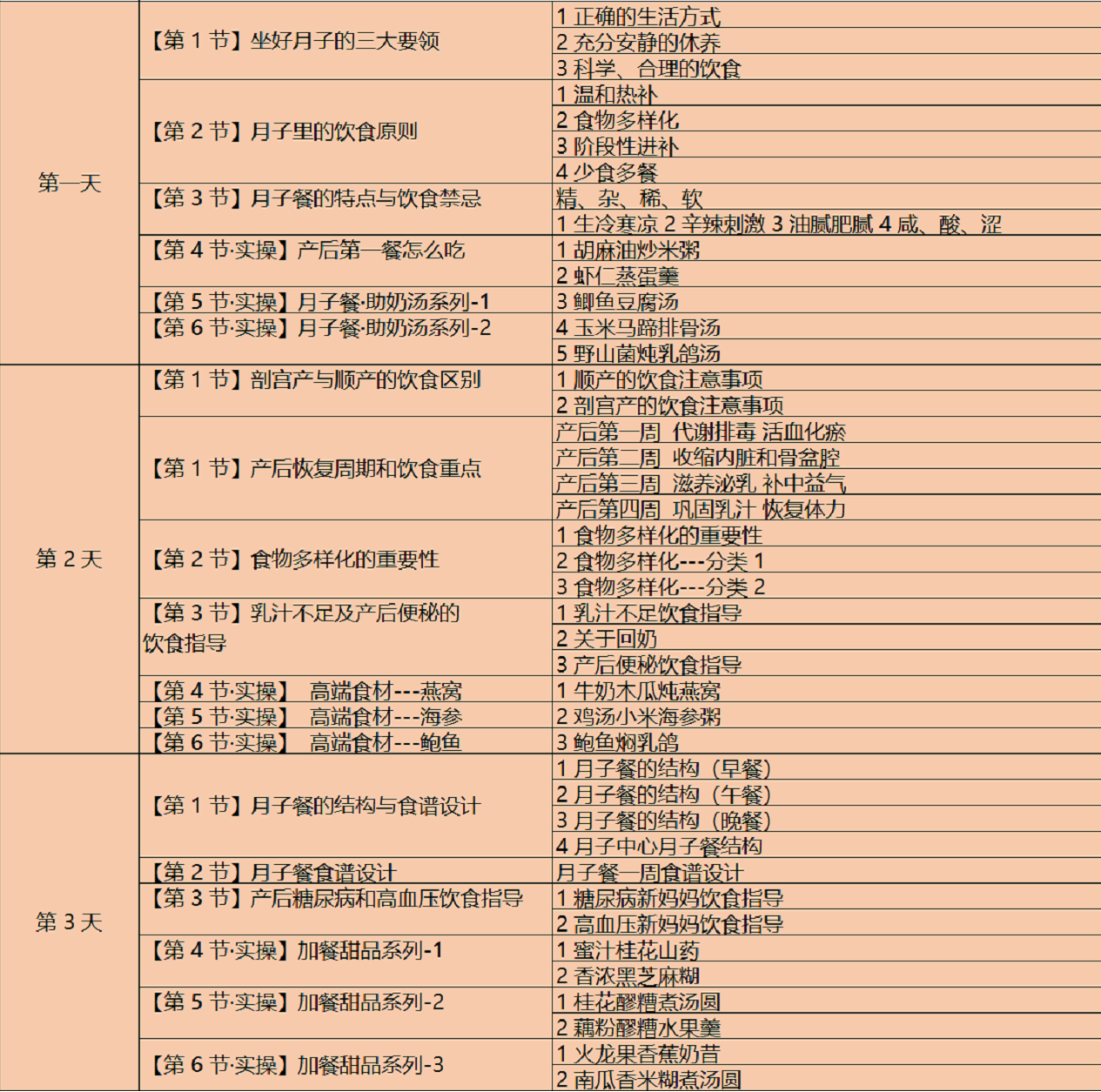 | | | |
|---|---|---|
| 第一天 | 【第 1 节】坐好月子的三大要领 | 1 正确的生活方式 |
| | | 2 充分安静的休养 |
| | | 3 科学、合理的饮食 |
| | 【第 2 节】月子里的饮食原则 | 1 温和热补 |
| | | 2 食物多样化 |
| | | 3 阶段性进补 |
| | | 4 少食多餐 |
| | 【第 3 节】月子餐的特点与饮食禁忌 | 精、杂、稀、软 |
| | | 1 生冷寒凉 2 辛辣刺激 3 油腻肥腻 4 咸、酸、涩 |
| | 【第 4 节·实操】产后第一餐怎么吃 | 1 胡麻油炒米粥 |
| | | 2 虾仁蒸蛋羹 |
| | 【第 5 节·实操】月子餐·助奶汤系列-1 | 3 鲫鱼豆腐汤 |
| | 【第 6 节·实操】月子餐·助奶汤系列-2 | 4 玉米马蹄排骨汤 |
| | | 5 野山菌炖乳鸽汤 |
| 第 2 天 | 【第 1 节】剖宫产与顺产的饮食区别 | 1 顺产的饮食注意事项 |
| | | 2 剖宫产的饮食注意事项 |
| | 【第 1 节】产后恢复周期和饮食重点 | 产后第一周 代谢排毒 活血化瘀 |
| | | 产后第二周 收缩内脏和骨盆腔 |
| | | 产后第三周 滋养泌乳 补中益气 |
| | | 产后第四周 巩固乳汁 恢复体力 |
| | 【第 2 节】食物多样化的重要性 | 1 食物多样化的重要性 |
| | | 2 食物多样化---分类 1 |
| | | 3 食物多样化---分类 2 |
| | 【第 3 节】乳汁不足及产后便秘的饮食指导 | 1 乳汁不足饮食指导 |
| | | 2 关于回奶 |
| | | 3 产后便秘饮食指导 |
| | 【第 4 节·实操】 高端食材---燕窝 | 1 牛奶木瓜炖燕窝 |
| | 【第 5 节·实操】 高端食材---海参 | 2 鸡汤小米海参粥 |
| | 【第 6 节·实操】 高端食材---鲍鱼 | 3 鲍鱼焖乳鸽 |
| 第 3 天 | 【第 1 节】月子餐的结构与食谱设计 | 1 月子餐的结构（早餐） |
| | | 2 月子餐的结构（午餐） |
| | | 3 月子餐的结构（晚餐） |
| | | 4 月子中心月子餐结构 |
| | 【第 2 节】月子餐食谱设计 | 月子餐一周食谱设计 |
| | 【第 3 节】产后糖尿病和高血压饮食指导 | 1 糖尿病新妈妈饮食指导 |
| | | 2 高血压新妈妈饮食指导 |
| | 【第 4 节·实操】加餐甜品系列-1 | 1 蜜汁桂花山药 |
| | | 2 香浓黑芝麻糊 |
| | 【第 5 节·实操】加餐甜品系列-2 | 1 桂花醪糟煮汤圆 |
| | | 2 藕粉醪糟水果羹 |
| | 【第 6 节·实操】加餐甜品系列-3 | 1 火龙果香蕉奶昔 |
| | | 2 南瓜香米糊煮汤圆 |